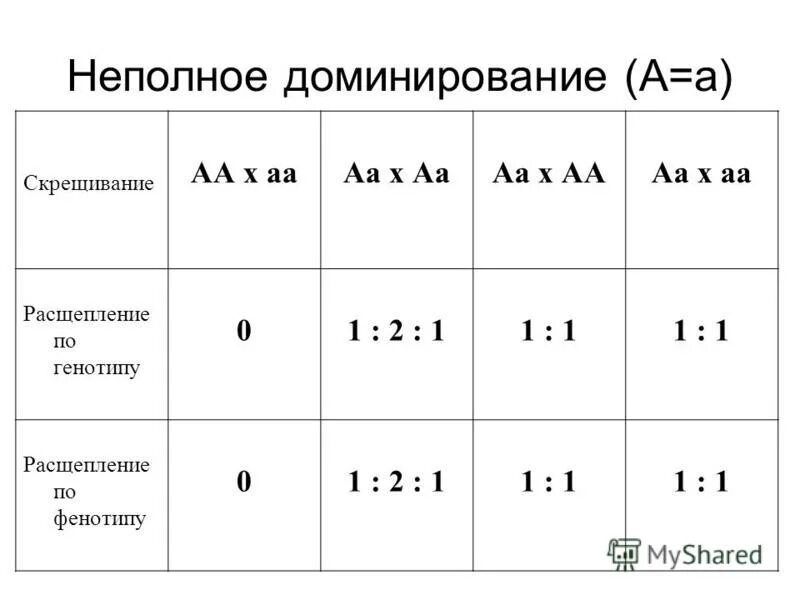 Неполное доминирование (А=а)

| Скрещивание | АА х аа | Аа х Аа | Аа х АА | Аа х аа |
|---|---|---|---|---|
| Расщепление по генотипу | 0 | 1 : 2 : 1 | 1 : 1 | 1 : 1 |
| Расщепление по фенотипу | 0 | 1 : 2 : 1 | 1 : 1 | 1 : 1 |

MyShared